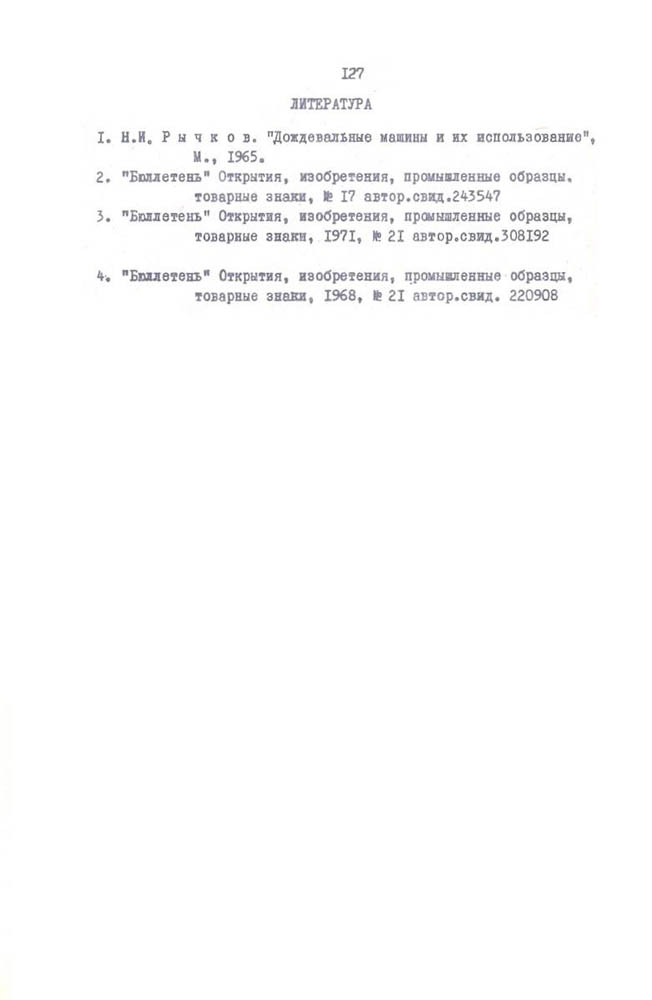 I27

ЛИТЕРАТУРА

I. Н.И. Р ы ч к о в. "Дождевальные машины и их использование", М., I965.

2. "Бюллетень" Открытия, изобретения, промышленные образцы, товарные знаки, № I7 автор.свид.243547

3. "Бюллетень" Открытия, изобретения, промышленные образцы, товарные знаки, I97I, № 2I автор.свид.308I92

4. "Бюллетень" Открытия, изобретения, промышленные образцы, товарные знаки, I968, № 2I автор.свид. 220908